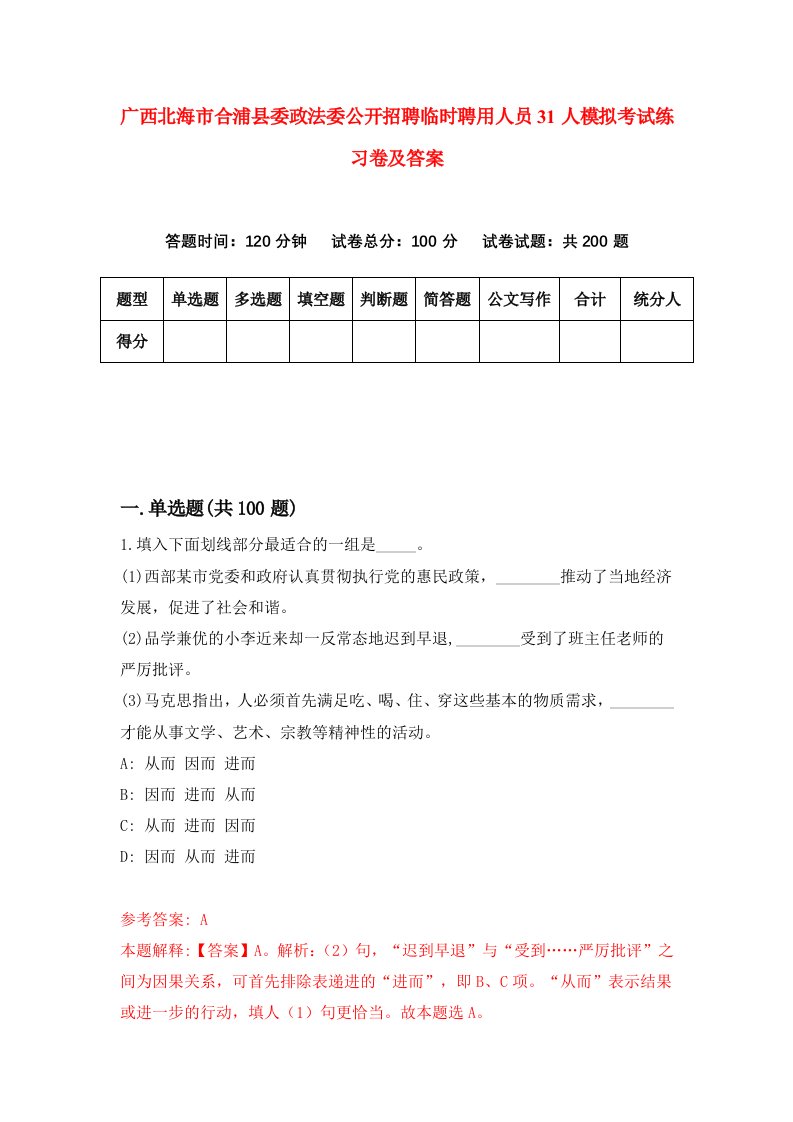 广西北海市合浦县委政法委公开招聘临时聘用人员31人模拟考试练习卷及答案

答题时间：120分钟　试卷总分：100分　试卷试题：共200题

| 题型 | 单选题 | 多选题 | 填空题 | 判断题 | 简答题 | 公文写作 | 合计 | 统分人 |
|---|---|---|---|---|---|---|---|---|
| 得分 | | | | | | | | |

一.单选题(共100题)

1.填入下面划线部分最适合的一组是_____。

(1)西部某市党委和政府认真贯彻执行党的惠民政策，________推动了当地经济发展，促进了社会和谐。

(2)品学兼优的小李近来却一反常态地迟到早退，________受到了班主任老师的严厉批评。

(3)马克思指出，人必须首先满足吃、喝、住、穿这些基本的物质需求，________才能从事文学、艺术、宗教等精神性的活动。

A: 从而 因而 进而

B: 因而 进而 从而

C: 从而 进而 因而

D: 因而 从而 进而

参考答案: A

本题解释:【答案】A。解析:（2）句，“迟到早退”与“受到……严厉批评”之间为因果关系，可首先排除表递进的“进而”，即B、C项。“从而”表示结果或进一步的行动，填人（1）句更恰当。故本题选A。